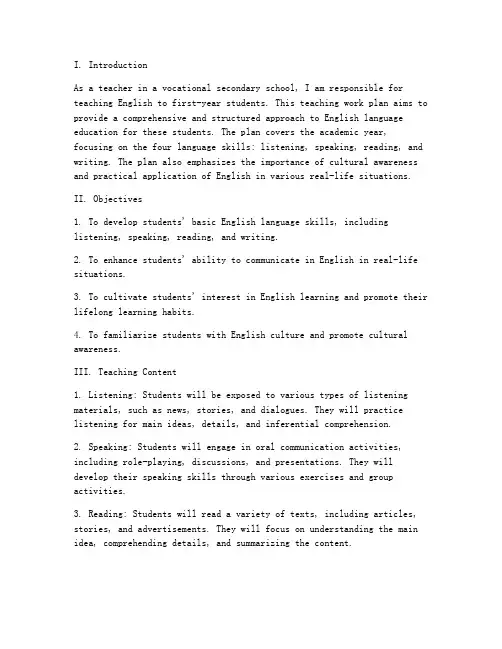 I. Introduction

As a teacher in a vocational secondary school, I am responsible for teaching English to first-year students. This teaching work plan aims to provide a comprehensive and structured approach to English language education for these students. The plan covers the academic year, focusing on the four language skills: listening, speaking, reading, and writing. The plan also emphasizes the importance of cultural awareness and practical application of English in various real-life situations.

II. Objectives

1. To develop students' basic English language skills, including listening, speaking, reading, and writing.

2. To enhance students' ability to communicate in English in real-life situations.

3. To cultivate students' interest in English learning and promote their lifelong learning habits.

4. To familiarize students with English culture and promote cultural awareness.

III. Teaching Content

1. Listening: Students will be exposed to various types of listening materials, such as news, stories, and dialogues. They will practice listening for main ideas, details, and inferential comprehension.

2. Speaking: Students will engage in oral communication activities, including role-playing, discussions, and presentations. They will develop their speaking skills through various exercises and group activities.

3. Reading: Students will read a variety of texts, including articles, stories, and advertisements. They will focus on understanding the main idea, comprehending details, and summarizing the content.